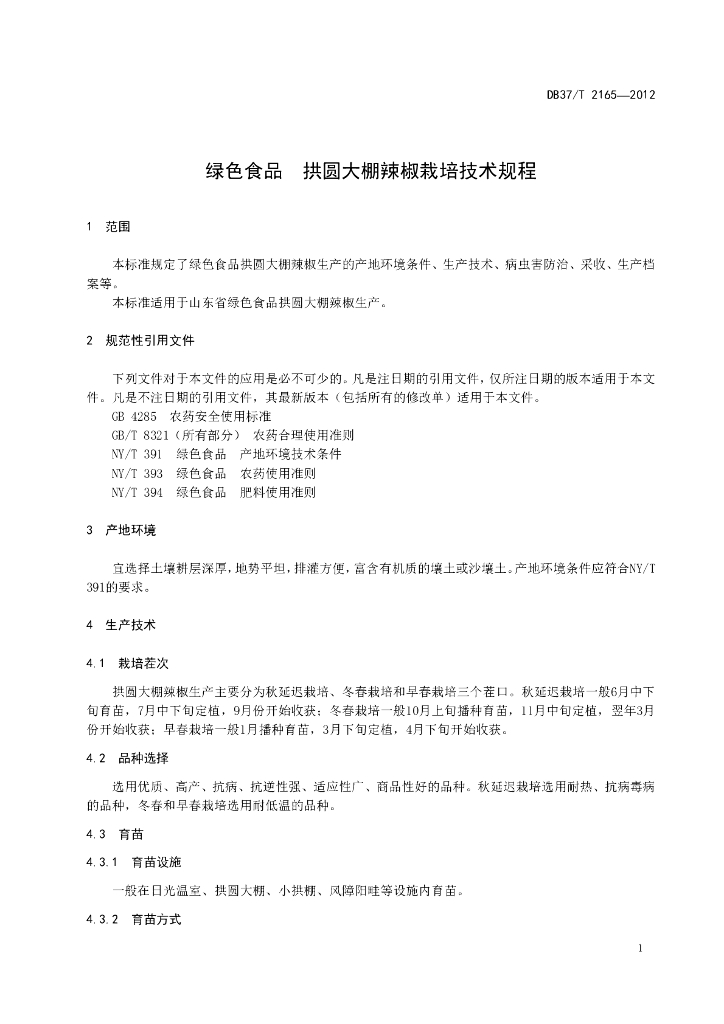 DB37/T 2165—2012

绿色食品　拱圆大棚辣椒栽培技术规程

1　范围

本标准规定了绿色食品拱圆大棚辣椒生产的产地环境条件、生产技术、病虫害防治、采收、生产档案等。

本标准适用于山东省绿色食品拱圆大棚辣椒生产。

2　规范性引用文件

下列文件对于本文件的应用是必不可少的。凡是注日期的引用文件，仅所注日期的版本适用于本文件。凡是不注日期的引用文件，其最新版本（包括所有的修改单）适用于本文件。

GB 4285　农药安全使用标准

GB/T 8321（所有部分）　农药合理使用准则

NY/T 391　绿色食品　产地环境技术条件

NY/T 393　绿色食品　农药使用准则

NY/T 394　绿色食品　肥料使用准则

3　产地环境

宜选择土壤耕层深厚，地势平坦，排灌方便，富含有机质的壤土或沙壤土。产地环境条件应符合NY/T 391的要求。

4　生产技术

4.1　栽培茬次

拱圆大棚辣椒生产主要分为秋延迟栽培、冬春栽培和早春栽培三个茬口。秋延迟栽培一般6月中下旬育苗，7月中下旬定植，9月份开始收获；冬春栽培一般10月上旬播种育苗，11月中旬定植，翌年3月份开始收获；早春栽培一般1月播种育苗，3月下旬定植，4月下旬开始收获。

4.2　品种选择

选用优质、高产、抗病、抗逆性强、适应性广、商品性好的品种。秋延迟栽培选用耐热、抗病毒病的品种，冬春和早春栽培选用耐低温的品种。

4.3　育苗

4.3.1　育苗设施

一般在日光温室、拱圆大棚、小拱棚、风障阳畦等设施内育苗。

4.3.2　育苗方式

1